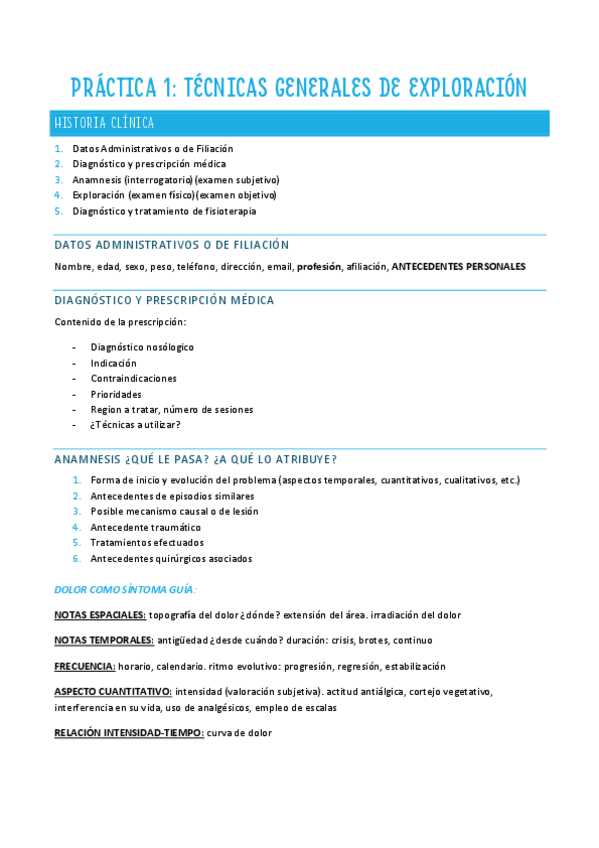 PRÁCTICA 1: TÉCNICAS GENERALES DE EXPLORACIÓN

HISTORIA CLÍNICA

1. Datos Administrativos o de Filiación
2. Diagnóstico y prescripción médica
3. Anamnesis (interrogatorio) (examen subjetivo)
4. Exploración (examen físico) (examen objetivo)
5. Diagnóstico y tratamiento de fisioterapia

DATOS ADMINISTRATIVOS O DE FILIACIÓN

Nombre, edad, sexo, peso, teléfono, dirección, email, profesión, afiliación, ANTECEDENTES PERSONALES

DIAGNÓSTICO Y PRESCRIPCIÓN MÉDICA

Contenido de la prescripción:

- Diagnóstico nosólogico
- Indicación
- Contraindicaciones
- Prioridades
- Region a tratar, número de sesiones
- ¿Técnicas a utilizar?

ANAMNESIS ¿QUÉ LE PASA? ¿A QUÉ LO ATRIBUYE?

1. Forma de inicio y evolución del problema (aspectos temporales, cuantitativos, cualitativos, etc.)
2. Antecedentes de episodios similares
3. Posible mecanismo causal o de lesión
4. Antecedente traumático
5. Tratamientos efectuados
6. Antecedentes quirúrgicos asociados

DOLOR COMO SÍNTOMA GUÍA:

NOTAS ESPACIALES: topografía del dolor ¿dónde? extensión del área. irradiación del dolor

NOTAS TEMPORALES: antigüedad ¿desde cuándo? duración: crisis, brotes, continuo

FRECUENCIA: horario, calendario. ritmo evolutivo: progresión, regresión, estabilización

ASPECTO CUANTITATIVO: intensidad (valoración subjetiva). actitud antiálgica, cortejo vegetativo, interferencia en su vida, uso de analgésicos, empleo de escalas

RELACIÓN INTENSIDAD-TIEMPO: curva de dolor